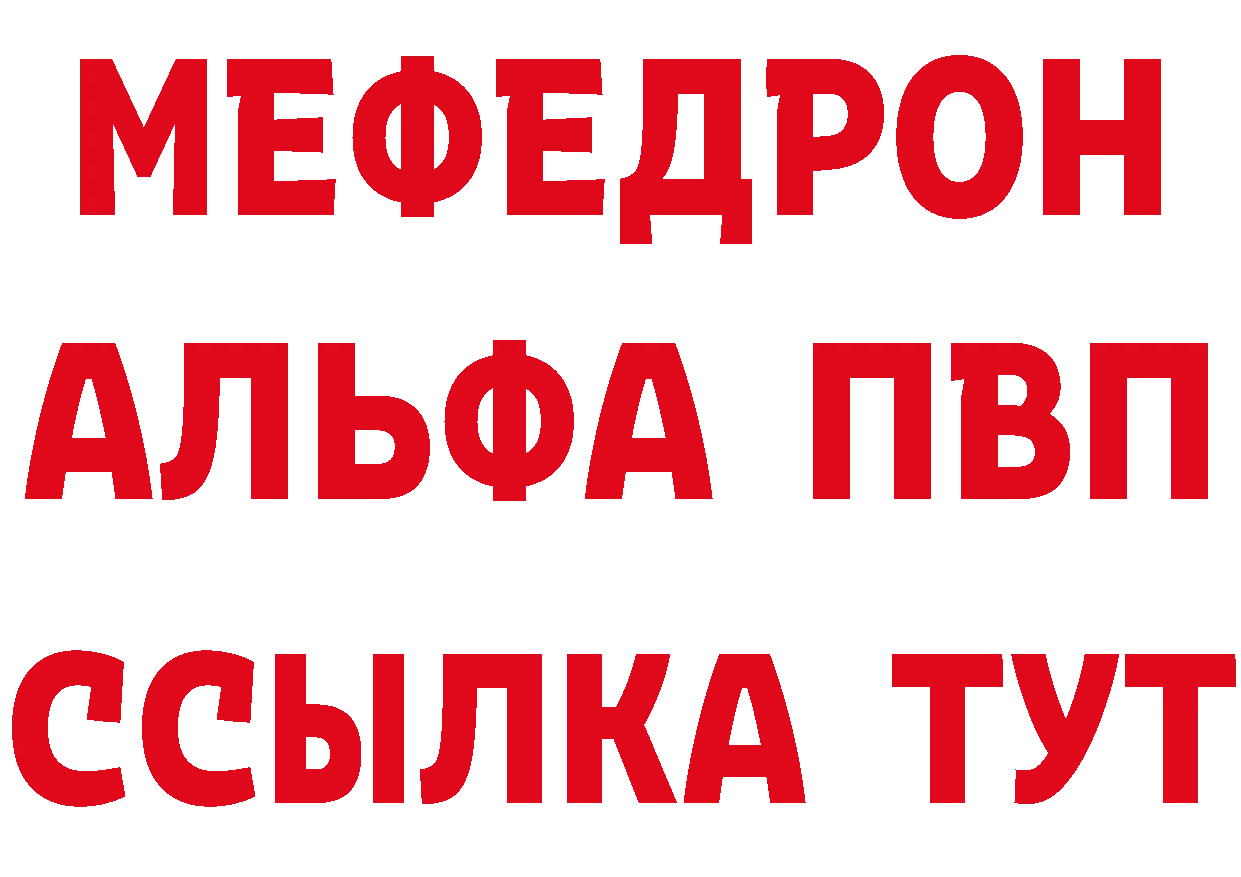 МЕФЕДРОН
АЛЬФА ПВП
ССЫЛКА ТУТ